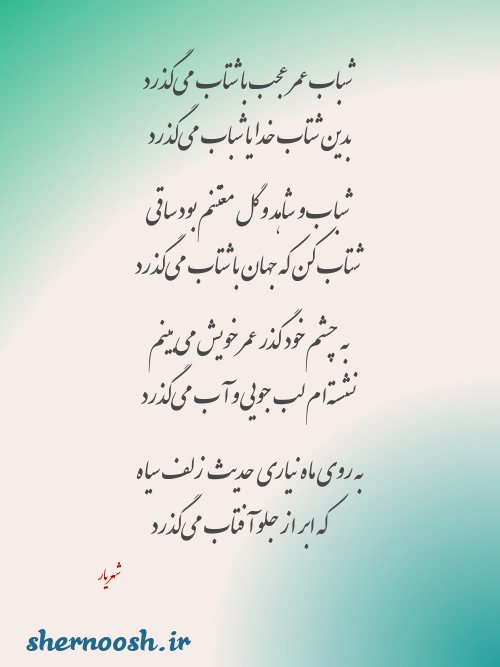 شباب عمر عجب با شتاب می گذرد
بدین شتاب خدایا شباب می گذرد

شباب و شاهد و گل مغتنم بود ساقی
شتاب کن که جهان با شتاب می گذرد

به چشم خود گذر عمر خویش می بینم
نشسته ام لب جویی و آب می گذرد

به روی ماه نیاری حدیث زلف سیاه
که ابر از جلو آفتاب می گذرد

شهریار

shernoosh.ir